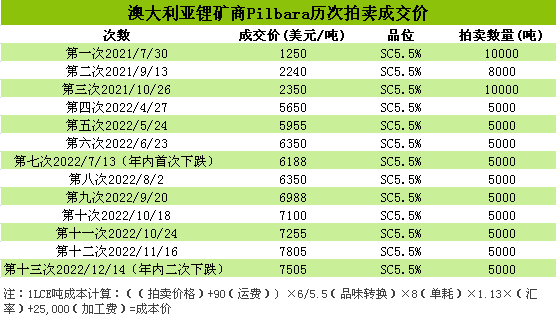 澳大利亚锂矿商Pilbara历次拍卖成交价

| 次数 | 成交价(美元/吨) | 品位 | 拍卖数量(吨) |
|---|---|---|---|
| 第一次2021/7/30 | 1250 | SC5.5% | 10000 |
| 第二次2021/9/13 | 2240 | SC5.5% | 8000 |
| 第三次2021/10/26 | 2350 | SC5.5% | 10000 |
| 第四次2022/4/27 | 5650 | SC5.5% | 5000 |
| 第五次2022/5/24 | 5955 | SC5.5% | 5000 |
| 第六次2022/6/23 | 6350 | SC5.5% | 5000 |
| 第七次2022/7/13（年内首次下跌） | 6188 | SC5.5% | 5000 |
| 第八次2022/8/2 | 6350 | SC5.5% | 5000 |
| 第九次2022/9/20 | 6988 | SC5.5% | 5000 |
| 第十次2022/10/18 | 7100 | SC5.5% | 5000 |
| 第十一次2022/10/24 | 7255 | SC5.5% | 5000 |
| 第十二次2022/11/16 | 7805 | SC5.5% | 5000 |
| 第十三次2022/12/14（年内二次下跌） | 7505 | SC5.5% | 5000 |

注：1LCE吨成本计算：（（拍卖价格）+90（运费））×6/5.5（品味转换）×8（单耗）×1.13×（汇率）+25,000（加工费）=成本价